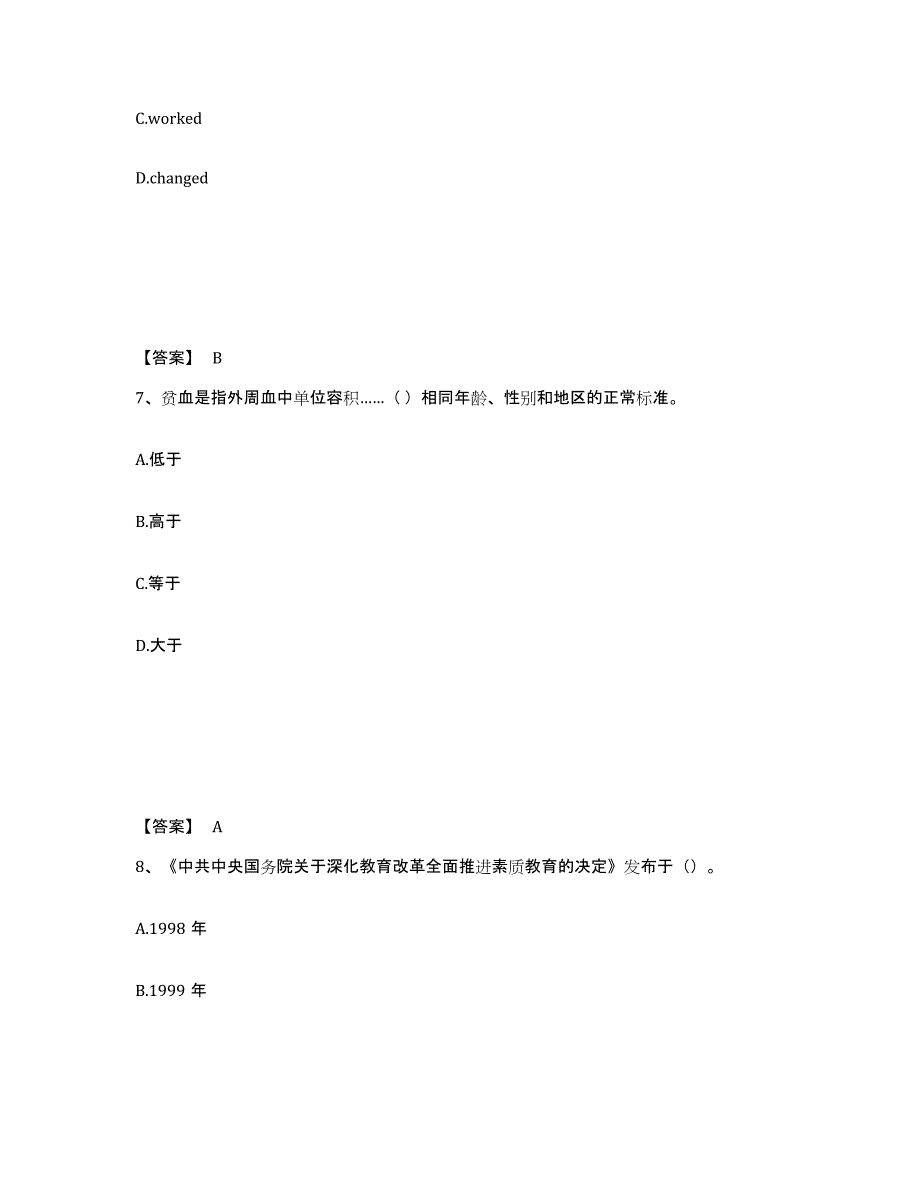 C.worked

D.changed

【答案】 B

7、贫血是指外周血中单位容积……（ ）相同年龄、性别和地区的正常标准。

A.低于

B.高于

C.等于

D.大于

【答案】 A

8、《中共中央国务院关于深化教育改革全面推进素质教育的决定》发布于（）。

A.1998 年

B.1999 年